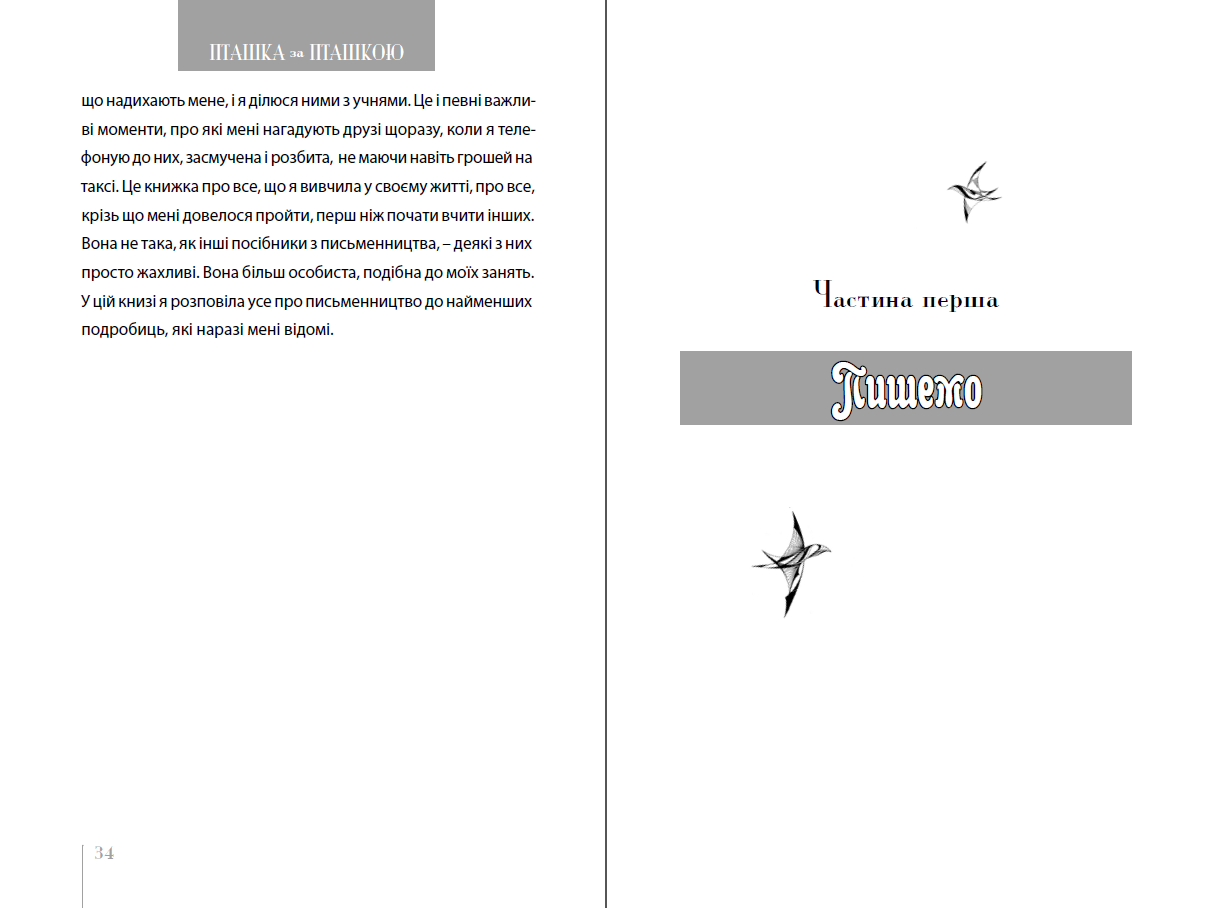 ПТАШКА за ПТАШКОЮ

що надихають мене, і я ділюся ними з учнями. Це і певні важливі моменти, про які мені нагадують друзі щоразу, коли я телефоную до них, засмучена і розбита, не маючи навіть грошей на таксі. Це книжка про все, що я вивчила у своєму житті, про все, крізь що мені довелося пройти, перш ніж почати вчити інших. Вона не така, як інші посібники з письменництва, – деякі з них просто жахливі. Вона більш особиста, подібна до моїх занять. У цій книзі я розповіла усе про письменництво до найменших подробиць, які наразі мені відомі.

34

Частина перша

Пишемо